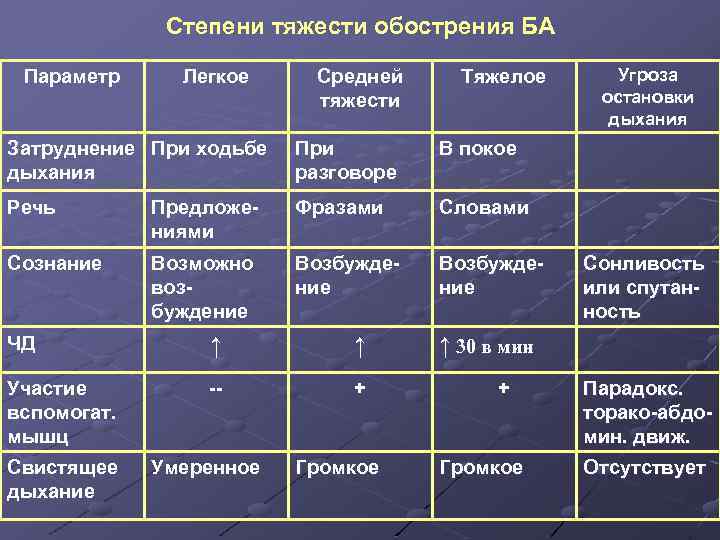 Степени тяжести обострения БА

| Параметр | Легкое | Средней тяжести | Тяжелое | Угроза остановки дыхания |
|---|---|---|---|---|
| Затруднение дыхания | При ходьбе | При разговоре | В покое | |
| Речь | Предложениями | Фразами | Словами | |
| Сознание | Возможно возбуждение | Возбуждение | Возбуждение | Сонливость или спутанность |
| ЧД | ↑ | ↑ | ↑ 30 в мин | |
| Участие вспомогат. мышц | -- | + | + | Парадокс. торако-абдомин. движ. |
| Свистящее дыхание | Умеренное | Громкое | Громкое | Отсутствует |